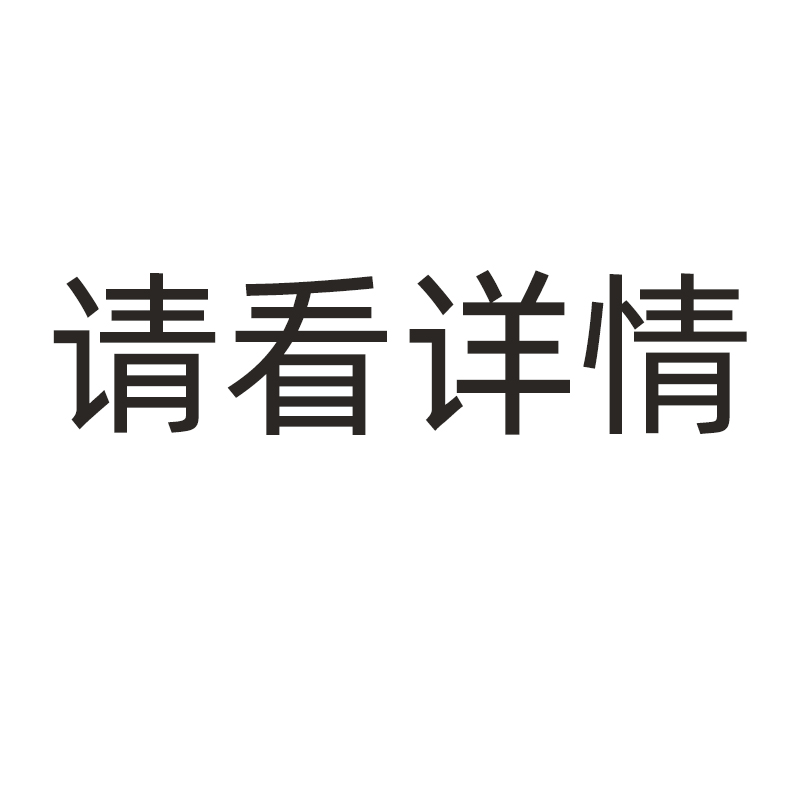 请看详情